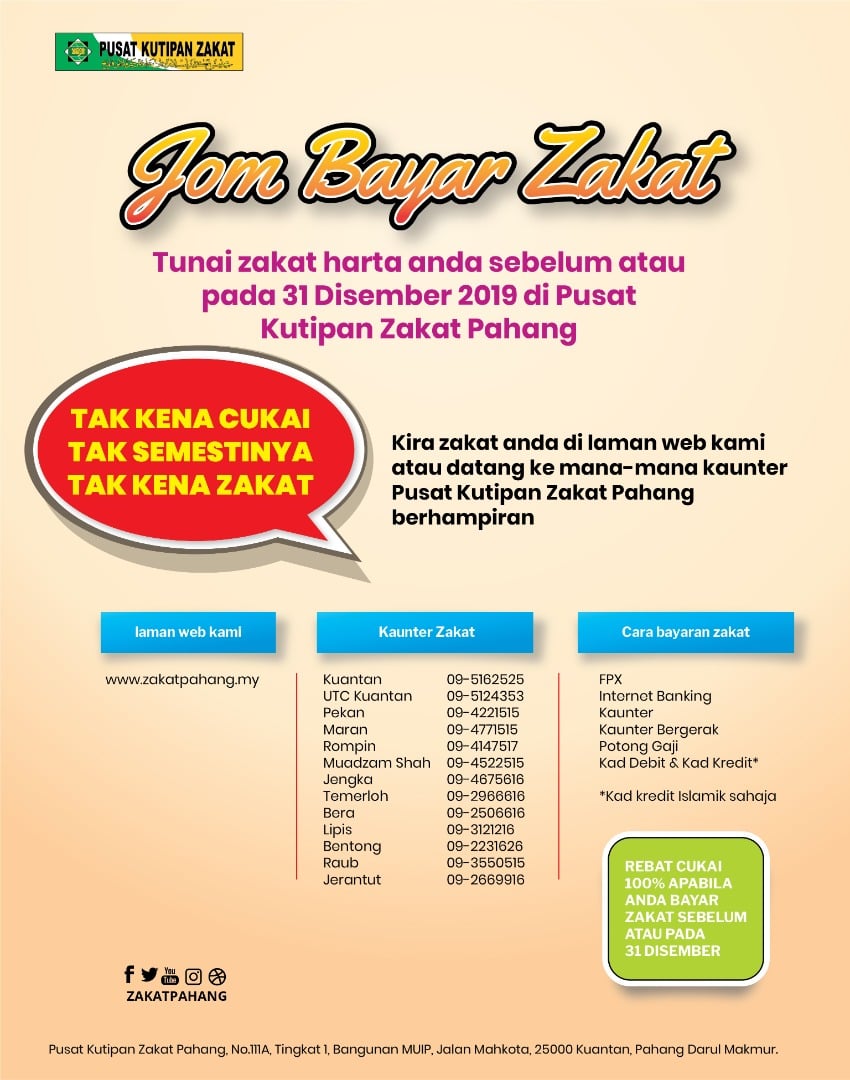 PUSAT KUTIPAN ZAKAT

Jom Bayar Zakat

Tunai zakat harta anda sebelum atau pada 31 Disember 2019 di Pusat Kutipan Zakat Pahang

TAK KENA CUKAI
TAK SEMESTINYA
TAK KENA ZAKAT

Kira zakat anda di laman web kami atau datang ke mana-mana kaunter Pusat Kutipan Zakat Pahang berhampiran

laman web kami

www.zakatpahang.my

Kaunter Zakat

Kuantan 09-5162525
UTC Kuantan 09-5124353
Pekan 09-4221515
Maran 09-4771515
Rompin 09-4147517
Muadzam Shah 09-4522515
Jengka 09-4675616
Temerloh 09-2966616
Bera 09-2506616
Lipis 09-3121216
Bentong 09-2231626
Raub 09-3550515
Jerantut 09-2669916

Cara bayaran zakat

FPX
Internet Banking
Kaunter
Kaunter Bergerak
Potong Gaji
Kad Debit & Kad Kredit*

*Kad kredit Islamik sahaja

REBAT CUKAI 100% APABILA ANDA BAYAR ZAKAT SEBELUM ATAU PADA 31 DISEMBER

ZAKATPAHANG

Pusat Kutipan Zakat Pahang, No.111A, Tingkat 1, Bangunan MUIP, Jalan Mahkota, 25000 Kuantan, Pahang Darul Makmur.